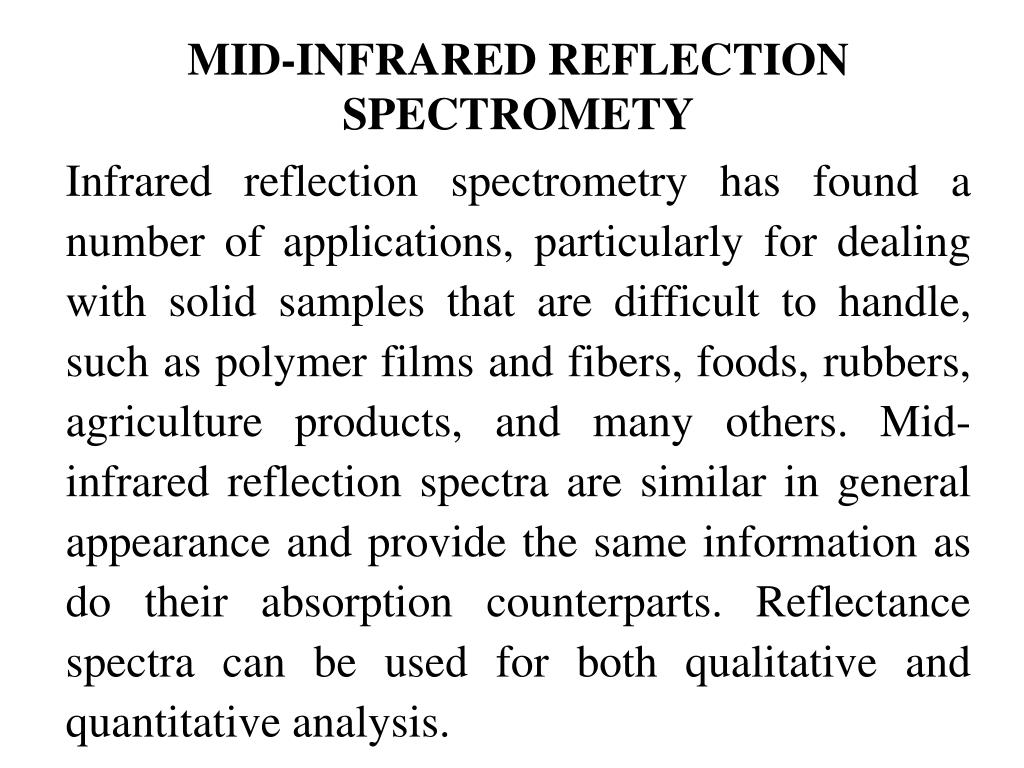 MID-INFRARED REFLECTION SPECTROMETY

Infrared reflection spectrometry has found a number of applications, particularly for dealing with solid samples that are difficult to handle, such as polymer films and fibers, foods, rubbers, agriculture products, and many others. Mid-infrared reflection spectra are similar in general appearance and provide the same information as do their absorption counterparts. Reflectance spectra can be used for both qualitative and quantitative analysis.